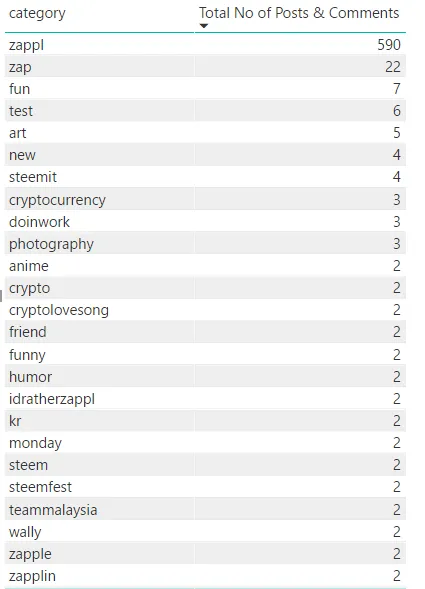 | category | Total No of Posts & Comments |
|---|---|
| zappl | 590 |
| zap | 22 |
| fun | 7 |
| test | 6 |
| art | 5 |
| new | 4 |
| steemit | 4 |
| cryptocurrency | 3 |
| doinwork | 3 |
| photography | 3 |
| anime | 2 |
| crypto | 2 |
| cryptolovesong | 2 |
| friend | 2 |
| funny | 2 |
| humor | 2 |
| idratherzappl | 2 |
| kr | 2 |
| monday | 2 |
| steem | 2 |
| steemfest | 2 |
| teammalaysia | 2 |
| wally | 2 |
| zapple | 2 |
| zapplin | 2 |